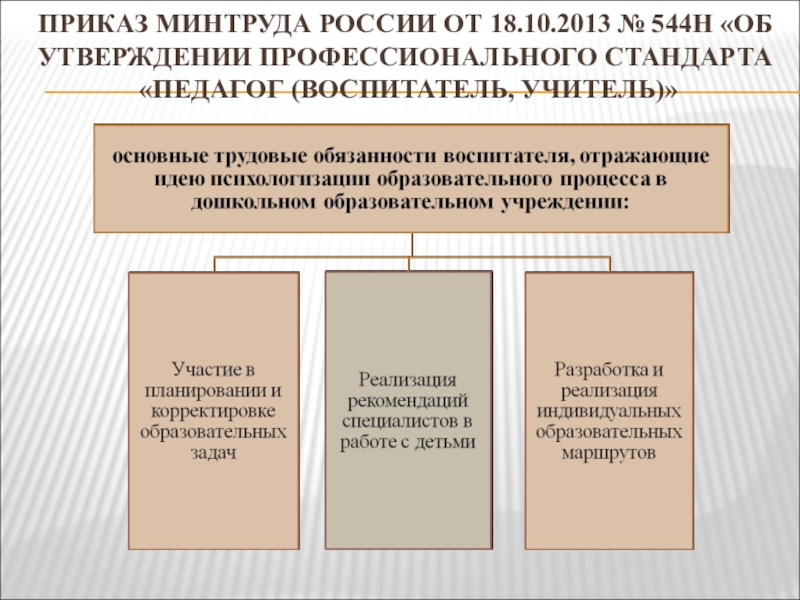 ПРИКАЗ МИНТРУДА РОССИИ ОТ 18.10.2013 № 544Н «ОБ УТВЕРЖДЕНИИ ПРОФЕССИОНАЛЬНОГО СТАНДАРТА «ПЕДАГОГ (ВОСПИТАТЕЛЬ, УЧИТЕЛЬ)»

основные трудовые обязанности воспитателя, отражающие идею психологизации образовательного процесса в дошкольном образовательном учреждении:

Участие в планировании и корректировке образовательных задач

Реализация рекомендаций специалистов в работе с детьми

Разработка и реализация индивидуальных образовательных маршрутов